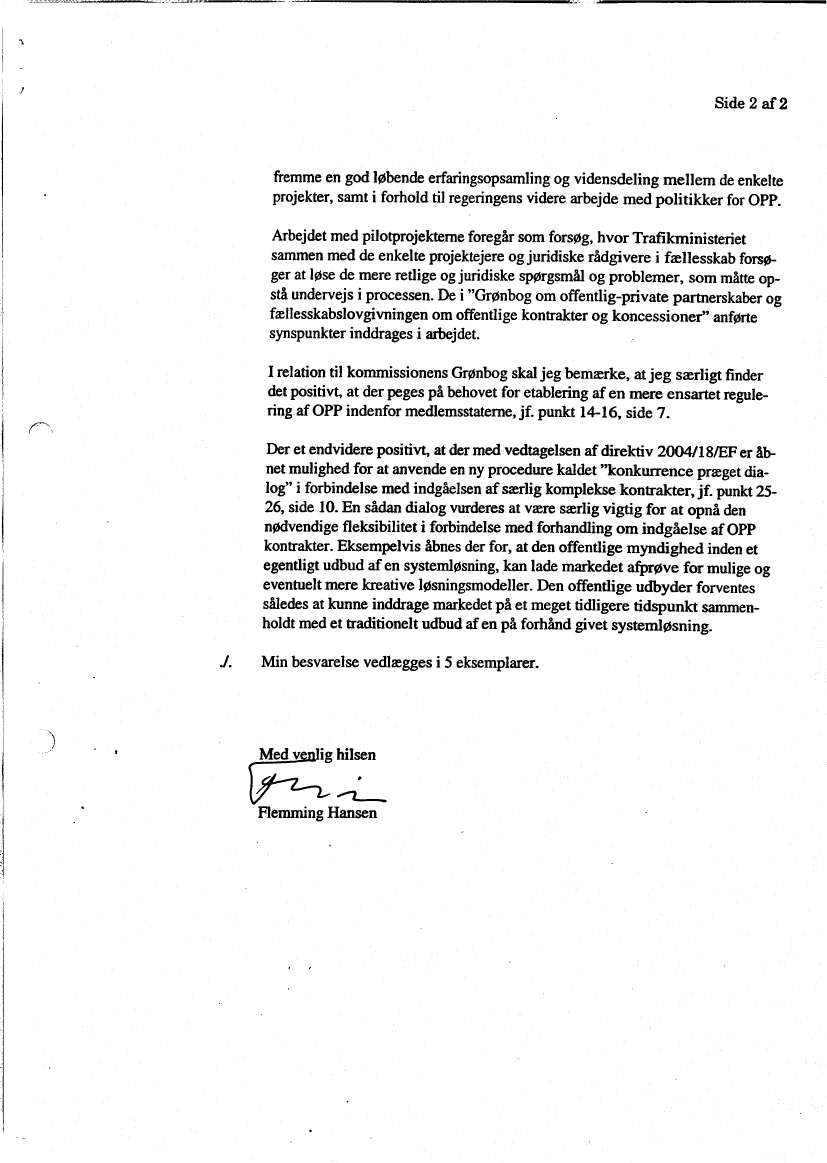 Side 2 af 2

fremme en god løbende erfaringsopsamling og vidensdeling mellem de enkelte projekter, samt i forhold til regeringens videre arbejde med politikker for OPP.

Arbejdet med pilotprojekterne foregår som forsøg, hvor Trafikministeriet sammen med de enkelte projektejere og juridiske rådgivere i fællesskab forsøger at løse de mere retlige og juridiske spørgsmål og problemer, som måtte opstå undervejs i processen. De i "Grønbog om offentlig-private partnerskaber og fællesskabslovgivningen om offentlige kontrakter og koncessioner" anførte synspunkter inddrages i arbejdet.

I relation til kommissionens Grønbog skal jeg bemærke, at jeg særligt finder det positivt, at der peges på behovet for etablering af en mere ensartet regulering af OPP indenfor medlemsstaterne, jf. punkt 14-16, side 7.

Der et endvidere positivt, at der med vedtagelsen af direktiv 2004/18/EF er åbnet mulighed for at anvende en ny procedure kaldet "konkurrence præget dialog" i forbindelse med indgåelsen af særlig komplekse kontrakter, jf. punkt 25-26, side 10. En sådan dialog vurderes at være særlig vigtig for at opnå den nødvendige fleksibilitet i forbindelse med forhandling om indgåelse af OPP kontrakter. Eksempelvis åbnes der for, at den offentlige myndighed inden et egentligt udbud af en systemløsning, kan lade markedet afprøve for mulige og eventuelt mere kreative løsningsmodeller. Den offentlige udbyder forventes således at kunne inddrage markedet på et meget tidligere tidspunkt sammenholdt med et traditionelt udbud af en på forhånd givet systemløsning.

./. Min besvarelse vedlægges i 5 eksemplarer.

Med venlig hilsen

Flemming Hansen